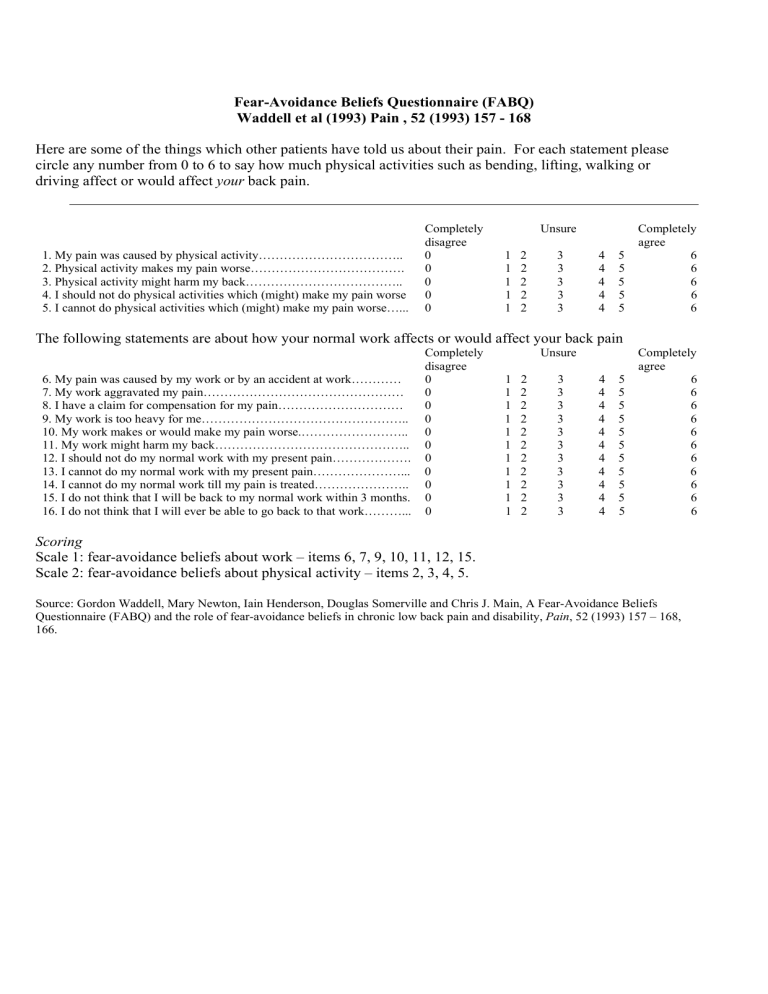 Fear-Avoidance Beliefs Questionnaire (FABQ)
Waddell et al (1993) Pain , 52 (1993) 157 - 168

Here are some of the things which other patients have told us about their pain. For each statement please circle any number from 0 to 6 to say how much physical activities such as bending, lifting, walking or driving affect or would affect your back pain.

|  | Completely disagree |  |  | Unsure |  |  | Completely agree |
|---|---|---|---|---|---|---|---|
| 1. My pain was caused by physical activity | 0 | 1 | 2 | 3 | 4 | 5 | 6 |
| 2. Physical activity makes my pain worse | 0 | 1 | 2 | 3 | 4 | 5 | 6 |
| 3. Physical activity might harm my back | 0 | 1 | 2 | 3 | 4 | 5 | 6 |
| 4. I should not do physical activities which (might) make my pain worse | 0 | 1 | 2 | 3 | 4 | 5 | 6 |
| 5. I cannot do physical activities which (might) make my pain worse | 0 | 1 | 2 | 3 | 4 | 5 | 6 |

The following statements are about how your normal work affects or would affect your back pain

|  | Completely disagree |  |  | Unsure |  |  | Completely agree |
|---|---|---|---|---|---|---|---|
| 6. My pain was caused by my work or by an accident at work | 0 | 1 | 2 | 3 | 4 | 5 | 6 |
| 7. My work aggravated my pain | 0 | 1 | 2 | 3 | 4 | 5 | 6 |
| 8. I have a claim for compensation for my pain | 0 | 1 | 2 | 3 | 4 | 5 | 6 |
| 9. My work is too heavy for me | 0 | 1 | 2 | 3 | 4 | 5 | 6 |
| 10. My work makes or would make my pain worse | 0 | 1 | 2 | 3 | 4 | 5 | 6 |
| 11. My work might harm my back | 0 | 1 | 2 | 3 | 4 | 5 | 6 |
| 12. I should not do my normal work with my present pain | 0 | 1 | 2 | 3 | 4 | 5 | 6 |
| 13. I cannot do my normal work with my present pain | 0 | 1 | 2 | 3 | 4 | 5 | 6 |
| 14. I cannot do my normal work till my pain is treated | 0 | 1 | 2 | 3 | 4 | 5 | 6 |
| 15. I do not think that I will be back to my normal work within 3 months. | 0 | 1 | 2 | 3 | 4 | 5 | 6 |
| 16. I do not think that I will ever be able to go back to that work | 0 | 1 | 2 | 3 | 4 | 5 | 6 |

Scoring
Scale 1: fear-avoidance beliefs about work – items 6, 7, 9, 10, 11, 12, 15.
Scale 2: fear-avoidance beliefs about physical activity – items 2, 3, 4, 5.

Source: Gordon Waddell, Mary Newton, Iain Henderson, Douglas Somerville and Chris J. Main, A Fear-Avoidance Beliefs Questionnaire (FABQ) and the role of fear-avoidance beliefs in chronic low back pain and disability, Pain, 52 (1993) 157 – 168, 166.